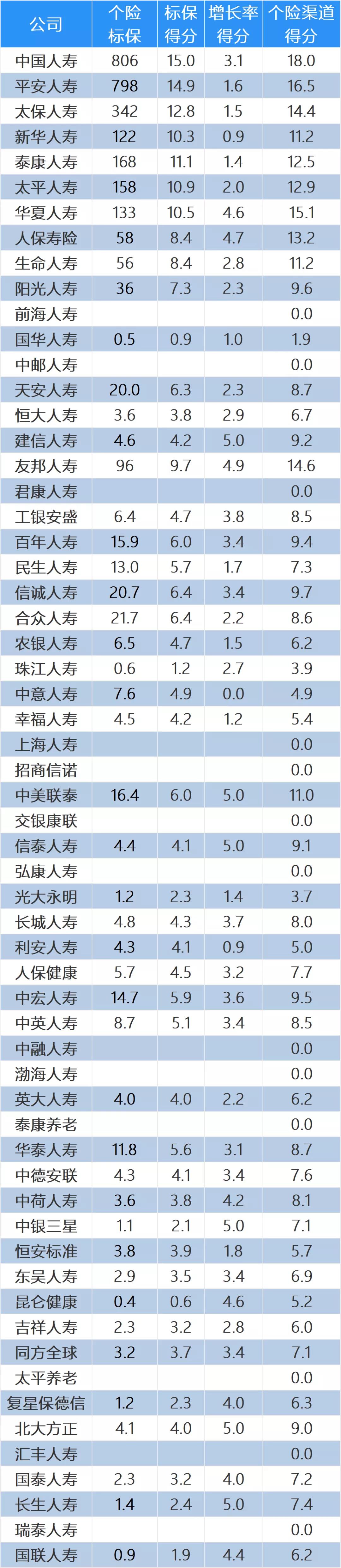 | 公司 | 个险标保 | 标保得分 | 增长率得分 | 个险渠道得分 |
|---|---|---|---|---|
| 中国人寿 | 806 | 15.0 | 3.1 | 18.0 |
| 平安人寿 | 798 | 14.9 | 1.6 | 16.5 |
| 太保人寿 | 342 | 12.8 | 1.5 | 14.4 |
| 新华人寿 | 122 | 10.3 | 0.9 | 11.2 |
| 泰康人寿 | 168 | 11.1 | 1.4 | 12.5 |
| 太平人寿 | 158 | 10.9 | 2.0 | 12.9 |
| 华夏人寿 | 133 | 10.5 | 4.6 | 15.1 |
| 人保寿险 | 58 | 8.4 | 4.7 | 13.2 |
| 生命人寿 | 56 | 8.4 | 2.8 | 11.2 |
| 阳光人寿 | 36 | 7.3 | 2.3 | 9.6 |
| 前海人寿 |  |  |  | 0.0 |
| 国华人寿 | 0.5 | 0.9 | 1.0 | 1.9 |
| 中邮人寿 |  |  |  | 0.0 |
| 天安人寿 | 20.0 | 6.3 | 2.3 | 8.7 |
| 恒大人寿 | 3.6 | 3.8 | 2.9 | 6.7 |
| 建信人寿 | 4.6 | 4.2 | 5.0 | 9.2 |
| 友邦人寿 | 96 | 9.7 | 4.9 | 14.6 |
| 君康人寿 |  |  |  | 0.0 |
| 工银安盛 | 6.4 | 4.7 | 3.8 | 8.5 |
| 百年人寿 | 15.9 | 6.0 | 3.4 | 9.4 |
| 民生人寿 | 13.0 | 5.7 | 1.7 | 7.3 |
| 信诚人寿 | 20.7 | 6.4 | 3.4 | 9.7 |
| 合众人寿 | 21.7 | 6.4 | 2.2 | 8.6 |
| 农银人寿 | 6.5 | 4.7 | 1.5 | 6.2 |
| 珠江人寿 | 0.6 | 1.2 | 2.7 | 3.9 |
| 中意人寿 | 7.6 | 4.9 | 0.0 | 4.9 |
| 幸福人寿 | 4.5 | 4.2 | 1.2 | 5.4 |
| 上海人寿 |  |  |  | 0.0 |
| 招商信诺 |  |  |  | 0.0 |
| 中美联泰 | 16.4 | 6.0 | 5.0 | 11.0 |
| 交银康联 |  |  |  | 0.0 |
| 信泰人寿 | 4.4 | 4.1 | 5.0 | 9.1 |
| 弘康人寿 |  |  |  | 0.0 |
| 光大永明 | 1.2 | 2.3 | 1.4 | 3.7 |
| 长城人寿 | 4.8 | 4.3 | 3.7 | 8.0 |
| 利安人寿 | 4.3 | 4.1 | 0.9 | 5.0 |
| 人保健康 | 5.7 | 4.5 | 3.2 | 7.7 |
| 中宏人寿 | 14.7 | 5.9 | 3.6 | 9.5 |
| 中英人寿 | 8.7 | 5.1 | 3.4 | 8.5 |
| 中融人寿 |  |  |  | 0.0 |
| 渤海人寿 |  |  |  | 0.0 |
| 英大人寿 | 4.0 | 4.0 | 2.2 | 6.2 |
| 泰康养老 |  |  |  | 0.0 |
| 华泰人寿 | 11.8 | 5.6 | 3.1 | 8.7 |
| 中德安联 | 4.3 | 4.1 | 3.4 | 7.6 |
| 中荷人寿 | 3.6 | 3.8 | 4.2 | 8.1 |
| 中银三星 | 1.1 | 2.1 | 5.0 | 7.1 |
| 恒安标准 | 3.8 | 3.9 | 1.8 | 5.7 |
| 东吴人寿 | 2.9 | 3.5 | 3.4 | 6.9 |
| 昆仑健康 | 0.4 | 0.6 | 4.6 | 5.2 |
| 吉祥人寿 | 2.3 | 3.2 | 2.8 | 6.0 |
| 同方全球 | 3.2 | 3.7 | 3.4 | 7.1 |
| 太平养老 |  |  |  | 0.0 |
| 复星保德信 | 1.2 | 2.3 | 4.0 | 6.3 |
| 北大方正 | 4.1 | 4.0 | 5.0 | 9.0 |
| 汇丰人寿 |  |  |  | 0.0 |
| 国泰人寿 | 2.3 | 3.2 | 4.0 | 7.2 |
| 长生人寿 | 1.4 | 2.4 | 5.0 | 7.4 |
| 瑞泰人寿 |  |  |  | 0.0 |
| 国联人寿 | 0.9 | 1.9 | 4.4 | 6.2 |